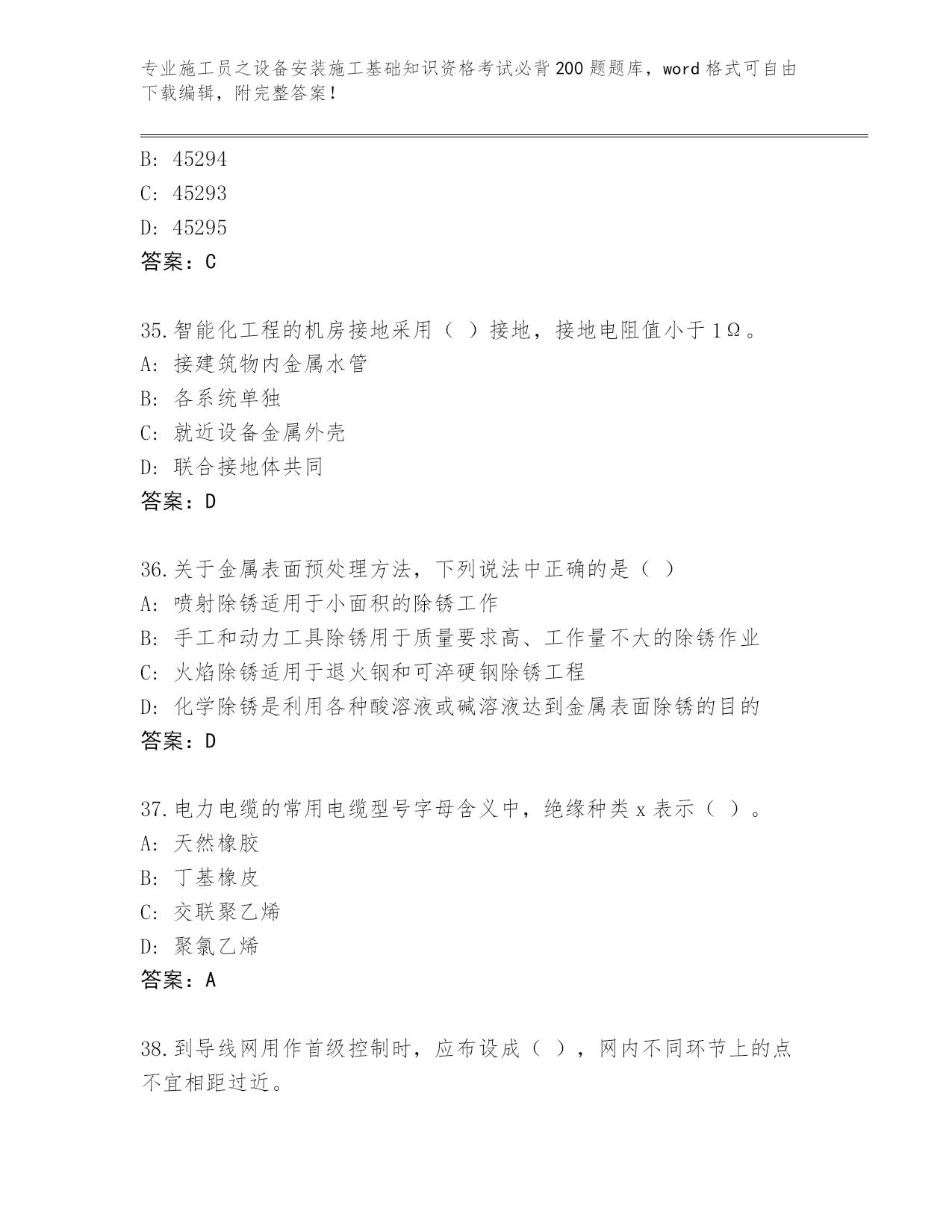 专业施工员之设备安装施工基础知识资格考试必背200题题库，word格式可自由下载编辑，附完整答案！

B: 45294
C: 45293
D: 45295
答案：C

35.智能化工程的机房接地采用（ ）接地，接地电阻值小于1Ω。
A: 接建筑物内金属水管
B: 各系统单独
C: 就近设备金属外壳
D: 联合接地体共同
答案：D

36.关于金属表面预处理方法，下列说法中正确的是（ ）
A: 喷射除锈适用于小面积的除锈工作
B: 手工和动力工具除锈用于质量要求高、工作量不大的除锈作业
C: 火焰除锈适用于退火钢和可淬硬钢除锈工程
D: 化学除锈是利用各种酸溶液或碱溶液达到金属表面除锈的目的
答案：D

37.电力电缆的常用电缆型号字母含义中，绝缘种类x表示（ ）。
A: 天然橡胶
B: 丁基橡皮
C: 交联聚乙烯
D: 聚氯乙烯
答案：A

38.到导线网用作首级控制时，应布设成（ ），网内不同环节上的点不宜相距过近。